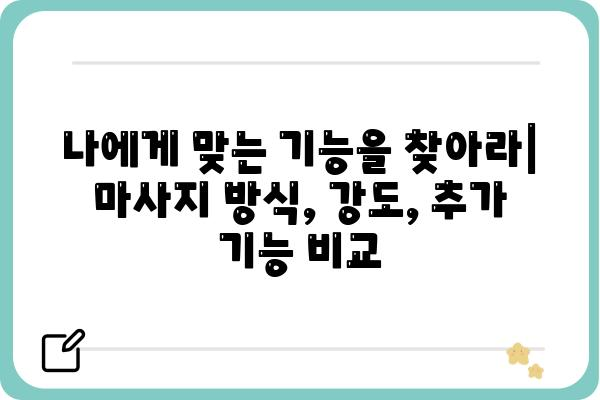 나에게 맞는 기능을 찾아라| 마사지 방식, 강도, 추가 기능 비교